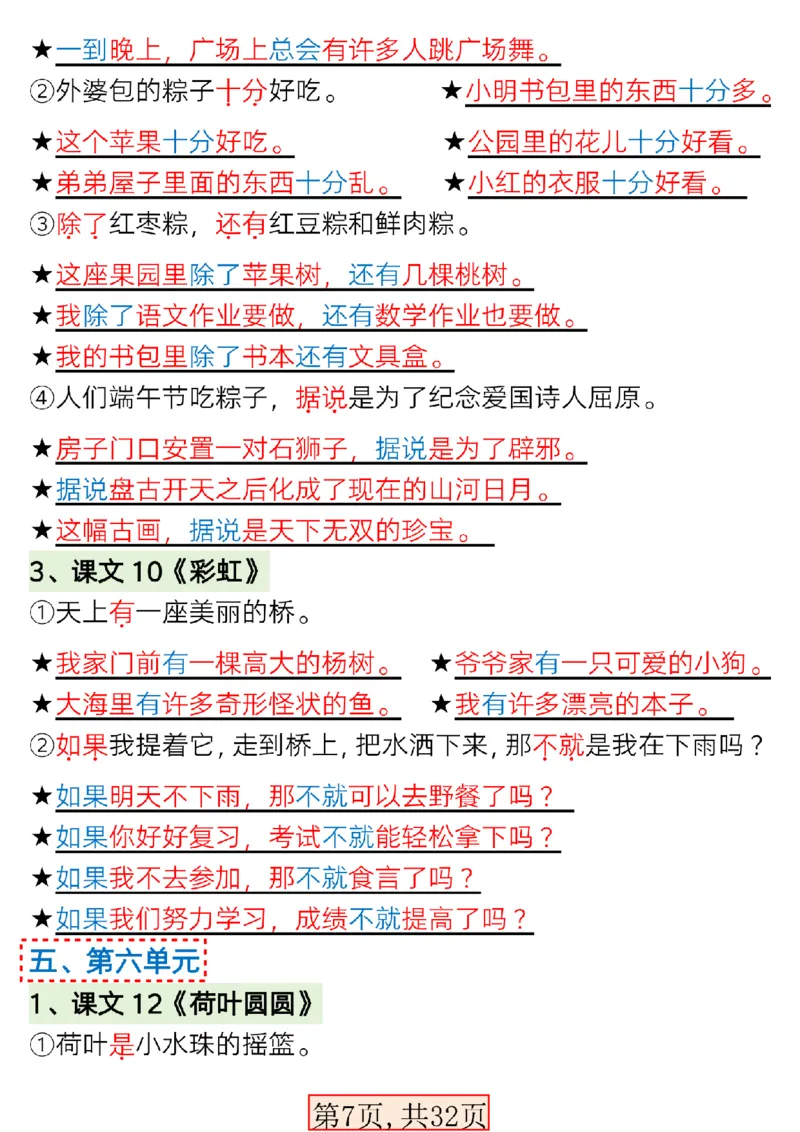 ★一到晚上，广场上总会有许多人跳广场舞。

②外婆包的粽子十分好吃。

★小明书包里的东西十分多。

★这个苹果十分好吃。

★公园里的花儿十分好看。

★弟弟屋子里面的东西十分乱。

★小红的衣服十分好看。

③除了红枣粽，还有红豆粽和鲜肉粽。

★这座果园里除了苹果树，还有几棵桃树。

★我除了语文作业要做，还有数学作业也要做。

★我的书包里除了书本还有文具盒。

④人们端午节吃粽子，据说是为了纪念爱国诗人屈原。

★房子门口安置一对石狮子，据说是为了辟邪。

★据说盘古开天之后化成了现在的山河日月。

★这幅古画，据说是天下无双的珍宝。

3、课文 10《彩虹》

①天上有一座美丽的桥。

★我家门前有一棵高大的杨树。

★爷爷家有一只可爱的小狗。

★大海里有许多奇形怪状的鱼。

★我有许多漂亮的本子。

②如果我提着它，走到桥上，把水洒下来，那不就是我在下雨吗？

★如果明天不下雨，那不就可以去野餐了吗？

★如果你好好复习，考试不就能轻松拿下吗？

★如果我不去参加，那不就食言了吗？

★如果我们努力学习，成绩不就提高了吗？

五、第六单元

1、课文 12《荷叶圆圆》

①荷叶是小水珠的摇篮。

第7页，共32页